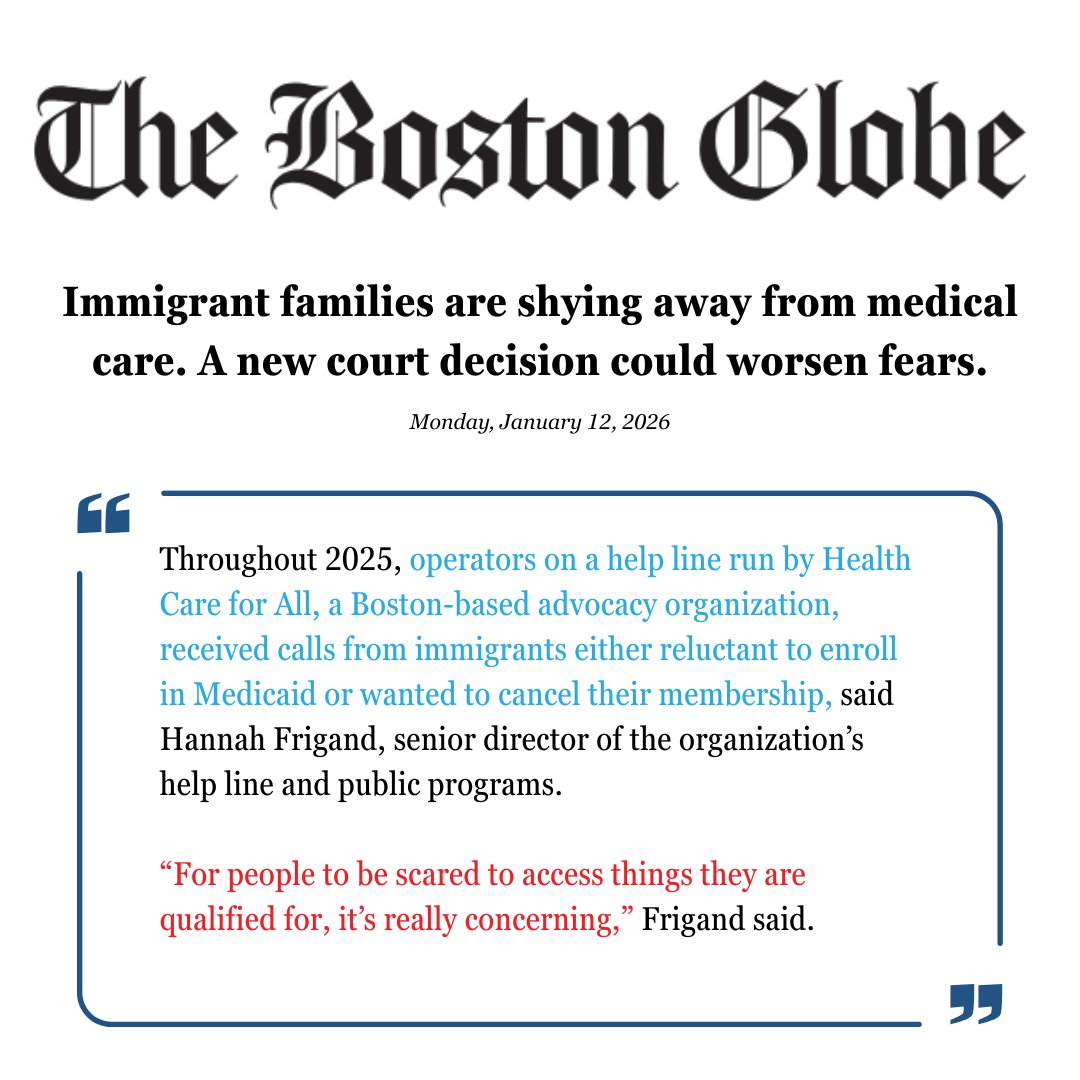 The Boston Globe

Immigrant families are shying away from medical care. A new court decision could worsen fears.

Monday, January 12, 2026

Throughout 2025, operators on a help line run by Health Care for All, a Boston-based advocacy organization, received calls from immigrants either reluctant to enroll in Medicaid or wanted to cancel their membership, said Hannah Frigand, senior director of the organization's help line and public programs.

"For people to be scared to access things they are qualified for, it's really concerning," Frigand said.